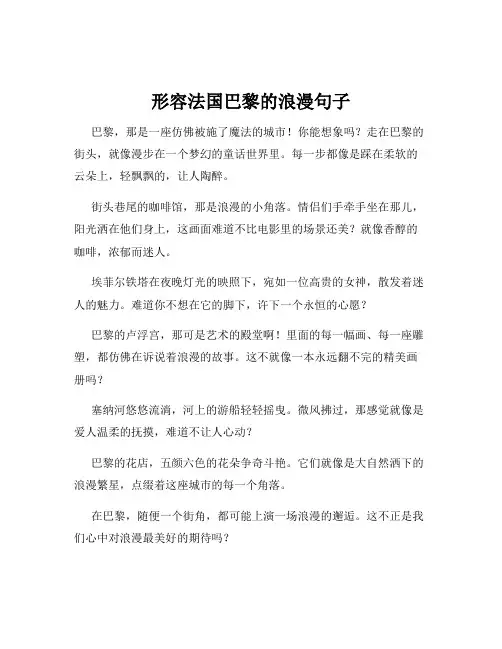 形容法国巴黎的浪漫句子

巴黎，那是一座仿佛被施了魔法的城市！你能想象吗？走在巴黎的街头，就像漫步在一个梦幻的童话世界里。每一步都像是踩在柔软的云朵上，轻飘飘的，让人陶醉。

街头巷尾的咖啡馆，那是浪漫的小角落。情侣们手牵手坐在那儿，阳光洒在他们身上，这画面难道不比电影里的场景还美？就像香醇的咖啡，浓郁而迷人。

埃菲尔铁塔在夜晚灯光的映照下，宛如一位高贵的女神，散发着迷人的魅力。难道你不想在它的脚下，许下一个永恒的心愿？

巴黎的卢浮宫，那可是艺术的殿堂啊！里面的每一幅画、每一座雕塑，都仿佛在诉说着浪漫的故事。这不就像一本永远翻不完的精美画册吗？

塞纳河悠悠流淌，河上的游船轻轻摇曳。微风拂过，那感觉就像是爱人温柔的抚摸，难道不让人心动？

巴黎的花店，五颜六色的花朵争奇斗艳。它们就像是大自然洒下的浪漫繁星，点缀着这座城市的每一个角落。

在巴黎，随便一个街角，都可能上演一场浪漫的邂逅。这不正是我们心中对浪漫最美好的期待吗？